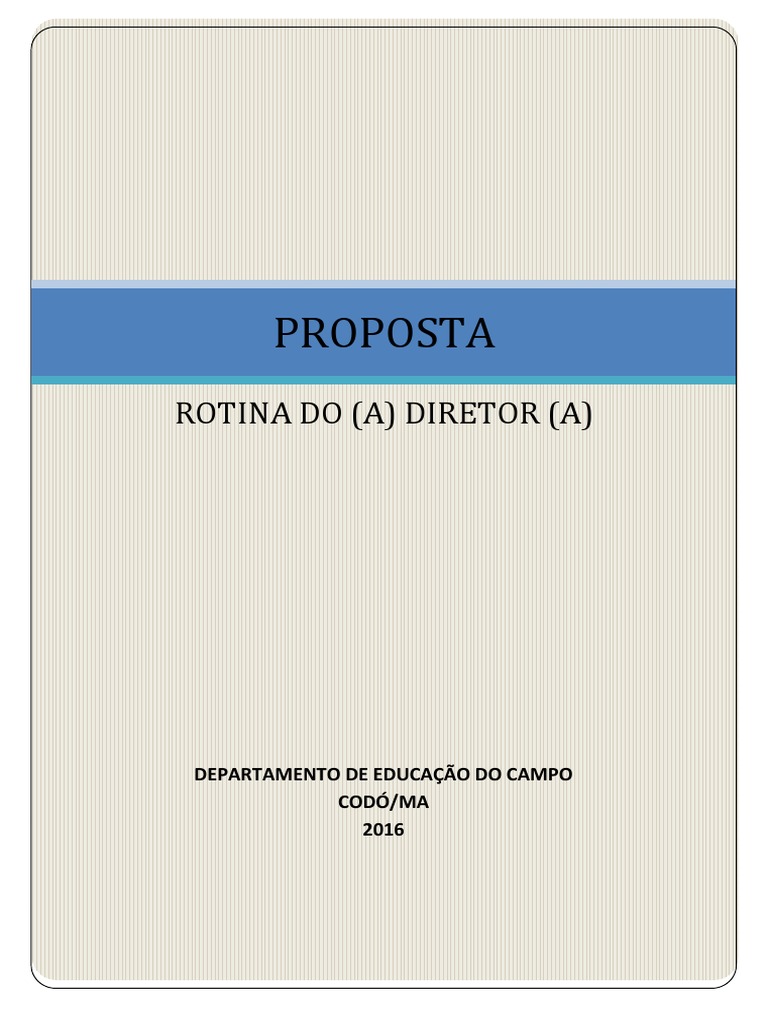 PROPOSTA

ROTINA DO (A) DIRETOR (A)

DEPARTAMENTO DE EDUCAÇÃO DO CAMPO
CODÓ/MA
2016